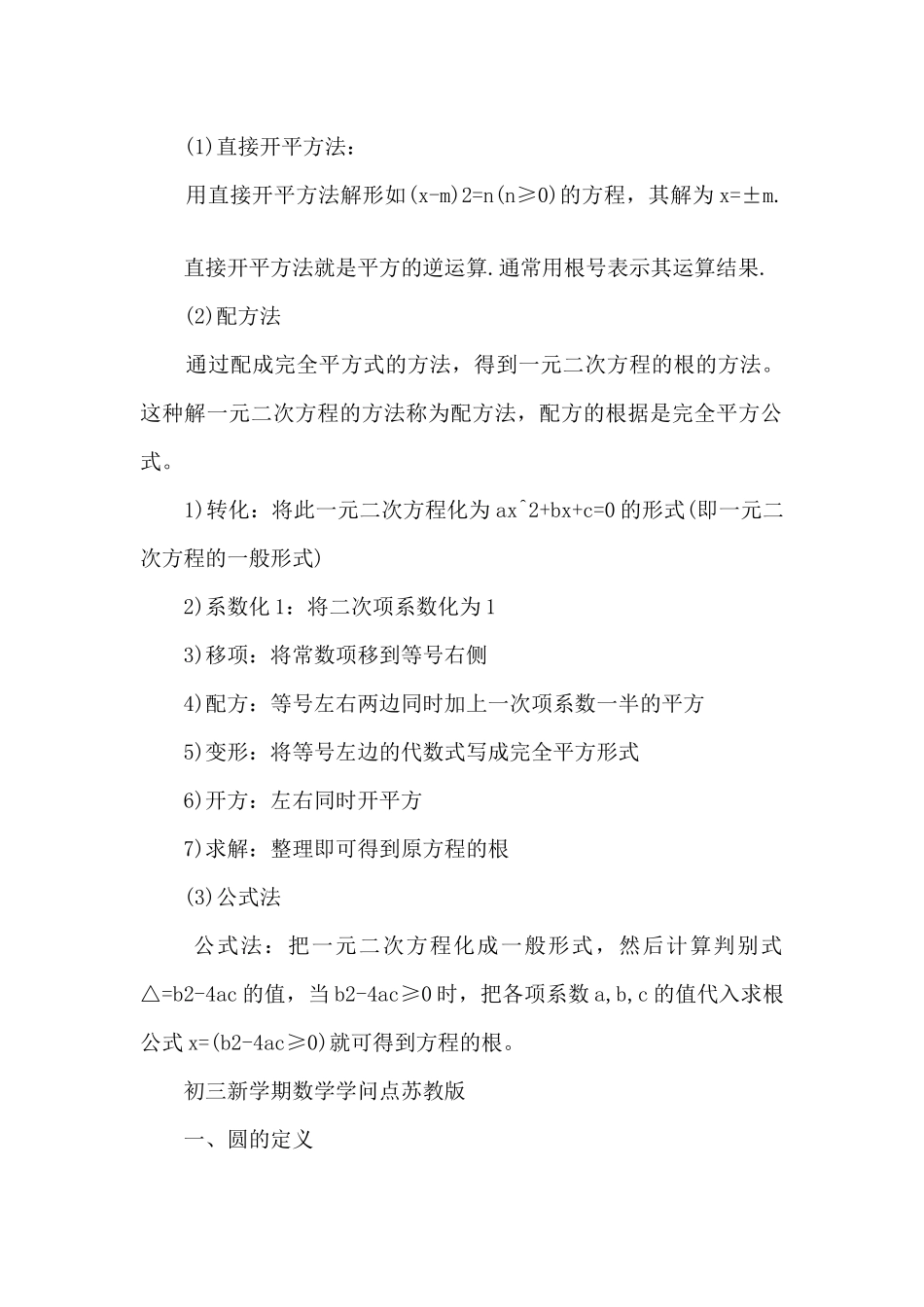 (1)直接开平方法：

用直接开平方法解形如(x-m)2=n(n≥0)的方程，其解为 x=±m.

直接开平方法就是平方的逆运算.通常用根号表示其运算结果.

(2)配方法

通过配成完全平方式的方法，得到一元二次方程的根的方法。这种解一元二次方程的方法称为配方法，配方的根据是完全平方公式。

1)转化：将此一元二次方程化为 ax^2+bx+c=0 的形式(即一元二次方程的一般形式)

2)系数化 1：将二次项系数化为 1

3)移项：将常数项移到等号右侧

4)配方：等号左右两边同时加上一次项系数一半的平方

5)变形：将等号左边的代数式写成完全平方形式

6)开方：左右同时开平方

7)求解：整理即可得到原方程的根

(3)公式法

公式法：把一元二次方程化成一般形式，然后计算判别式△=b2-4ac 的值，当 b2-4ac≥0 时，把各项系数 a,b,c 的值代入求根公式 x=(b2-4ac≥0)就可得到方程的根。

初三新学期数学学问点苏教版

一、圆的定义